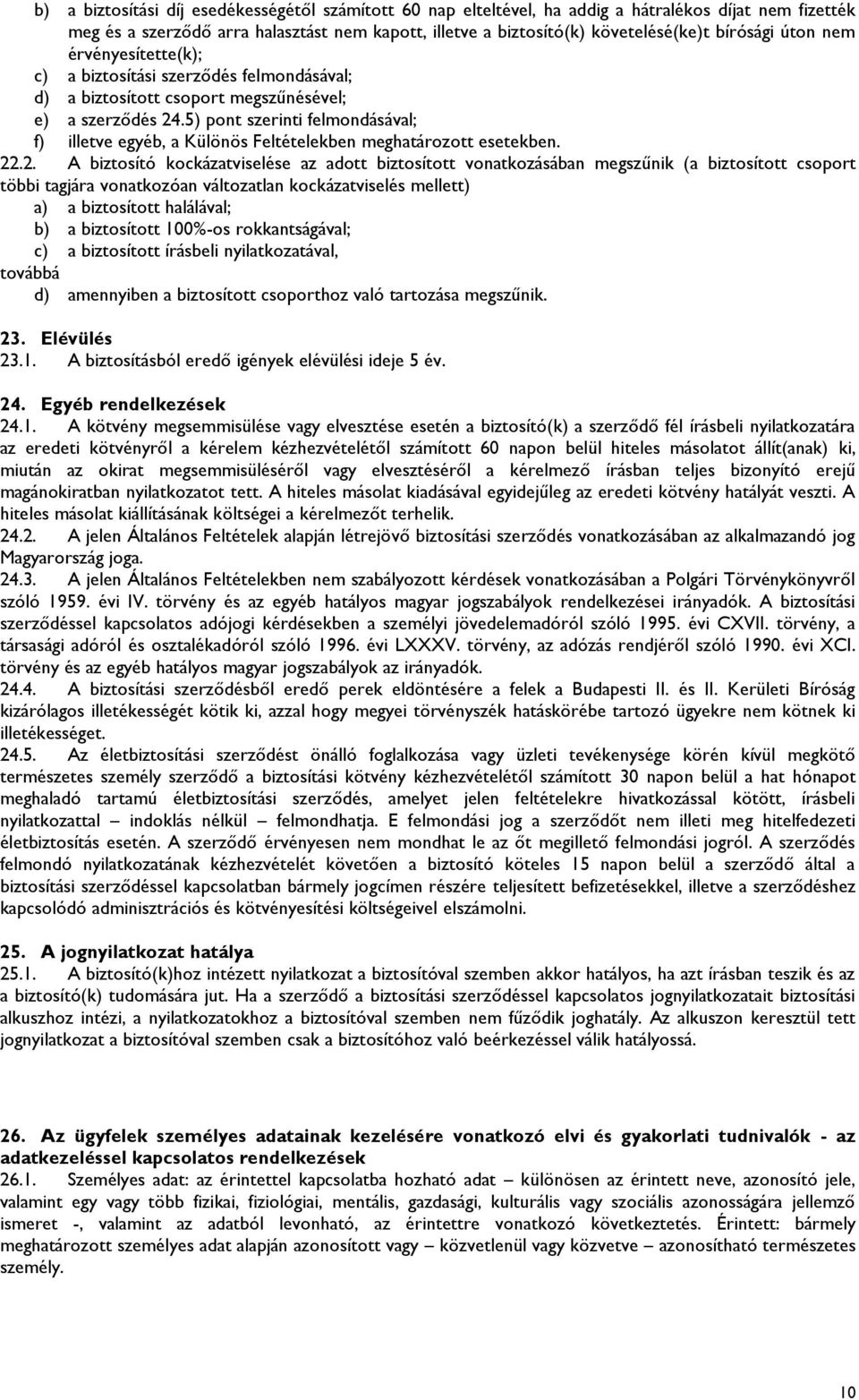 b) a biztosítási díj esedékességétől számított 60 nap elteltével, ha addig a hátralékos díjat nem fizették meg és a szerződő arra halasztást nem kapott, illetve a biztosító(k) követelésé(ke)t bírósági úton nem érvényesítette(k);
c) a biztosítási szerződés felmondásával;
d) a biztosított csoport megszűnésével;
e) a szerződés 24.5) pont szerinti felmondásával;
f) illetve egyéb, a Különös Feltételekben meghatározott esetekben.
22.2. A biztosító kockázatviselése az adott biztosított vonatkozásában megszűnik (a biztosított csoport többi tagjára vonatkozóan változatlan kockázatviselés mellett)
a) a biztosított halálával;
b) a biztosított 100%-os rokkantságával;
c) a biztosított írásbeli nyilatkozatával,
továbbá
d) amennyiben a biztosított csoporthoz való tartozása megszűnik.

23. Elévülés
23.1. A biztosításból eredő igények elévülési ideje 5 év.

24. Egyéb rendelkezések
24.1. A kötvény megsemmisülése vagy elvesztése esetén a biztosító(k) a szerződő fél írásbeli nyilatkozatára az eredeti kötvényről a kérelem kézhezvételétől számított 60 napon belül hiteles másolatot állít(anak) ki, miután az okirat megsemmisüléséről vagy elvesztéséről a kérelmező írásban teljes bizonyító erejű magánokiratban nyilatkozatot tett. A hiteles másolat kiadásával egyidejűleg az eredeti kötvény hatályát veszti. A hiteles másolat kiállításának költségei a kérelmezőt terhelik.
24.2. A jelen Általános Feltételek alapján létrejövő biztosítási szerződés vonatkozásában az alkalmazandó jog Magyarország joga.
24.3. A jelen Általános Feltételekben nem szabályozott kérdések vonatkozásában a Polgári Törvénykönyvről szóló 1959. évi IV. törvény és az egyéb hatályos magyar jogszabályok rendelkezései irányadók. A biztosítási szerződéssel kapcsolatos adójogi kérdésekben a személyi jövedelemadóról szóló 1995. évi CXVII. törvény, a társasági adóról és osztalékadóról szóló 1996. évi LXXXV. törvény, az adózás rendjéről szóló 1990. évi XCI. törvény és az egyéb hatályos magyar jogszabályok az irányadók.
24.4. A biztosítási szerződésből eredő perek eldöntésére a felek a Budapesti II. és II. Kerületi Bíróság kizárólagos illetékességét kötik ki, azzal hogy megyei törvényszék hatáskörébe tartozó ügyekre nem kötnek ki illetékességet.
24.5. Az életbiztosítási szerződést önálló foglalkozása vagy üzleti tevékenysége körén kívül megkötő természetes személy szerződő a biztosítási kötvény kézhezvételétől számított 30 napon belül a hat hónapot meghaladó tartamú életbiztosítási szerződés, amelyet jelen feltételekre hivatkozással kötött, írásbeli nyilatkozattal – indoklás nélkül – felmondhatja. E felmondási jog a szerződőt nem illeti meg hitelfedezeti életbiztosítás esetén. A szerződő érvényesen nem mondhat le az őt megillető felmondási jogról. A szerződés felmondó nyilatkozatának kézhezvételét követően a biztosító köteles 15 napon belül a szerződő által a biztosítási szerződéssel kapcsolatban bármely jogcímen részére teljesített befizetésekkel, illetve a szerződéshez kapcsolódó adminisztrációs és kötvényesítési költségeivel elszámolni.

25. A jognyilatkozat hatálya
25.1. A biztosító(k)hoz intézett nyilatkozat a biztosítóval szemben akkor hatályos, ha azt írásban teszik és az a biztosító(k) tudomására jut. Ha a szerződő a biztosítási szerződéssel kapcsolatos jognyilatkozatait biztosítási alkuszhoz intézi, a nyilatkozatokhoz a biztosítóval szemben nem fűződik joghatály. Az alkuszon keresztül tett jognyilatkozat a biztosítóval szemben csak a biztosítóhoz való beérkezéssel válik hatályossá.

26. Az ügyfelek személyes adatainak kezelésére vonatkozó elvi és gyakorlati tudnivalók - az adatkezeléssel kapcsolatos rendelkezések
26.1. Személyes adat: az érintettel kapcsolatba hozható adat – különösen az érintett neve, azonosító jele, valamint egy vagy több fizikai, fiziológiai, mentális, gazdasági, kulturális vagy szociális azonosságára jellemző ismeret -, valamint az adatból levonható, az érintettre vonatkozó következtetés. Érintett: bármely meghatározott személyes adat alapján azonosított vagy – közvetlenül vagy közvetve – azonosítható természetes személy.

10